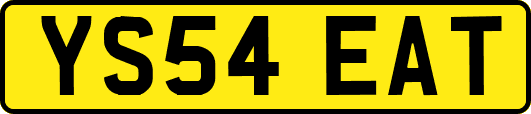 YS54 EAT